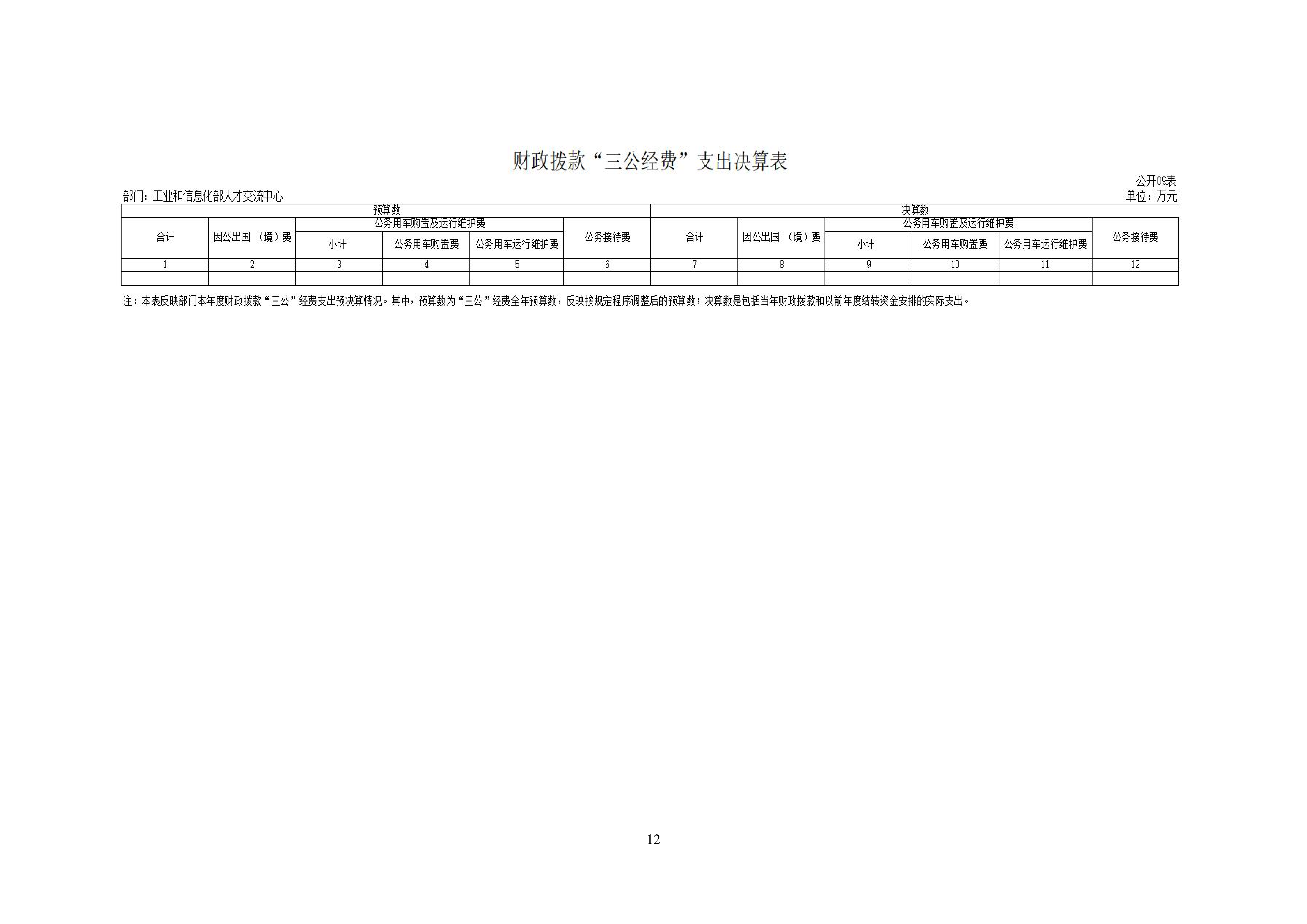 财政拨款“三公经费”支出决算表

公开09表

部门：工业和信息化部人才交流中心

单位：万元

| 预算数 | | | | | | 决算数 | | | | | |
|---|---|---|---|---|---|---|---|---|---|---|---|
| 合计 | 因公出国（境）费 | 公务用车购置及运行维护费 | | | 公务接待费 | 合计 | 因公出国（境）费 | 公务用车购置及运行维护费 | | | 公务接待费 |
| | | 小计 | 公务用车购置费 | 公务用车运行维护费 | | | | 小计 | 公务用车购置费 | 公务用车运行维护费 | |
| 1 | 2 | 3 | 4 | 5 | 6 | 7 | 8 | 9 | 10 | 11 | 12 |
| | | | | | | | | | | | |

注：本表反映部门本年度财政拨款“三公”经费支出预决算情况。其中，预算数为“三公”经费全年预算数，反映按规定程序调整后的预算数；决算数是包括当年财政拨款和以前年度结转资金安排的实际支出。

12